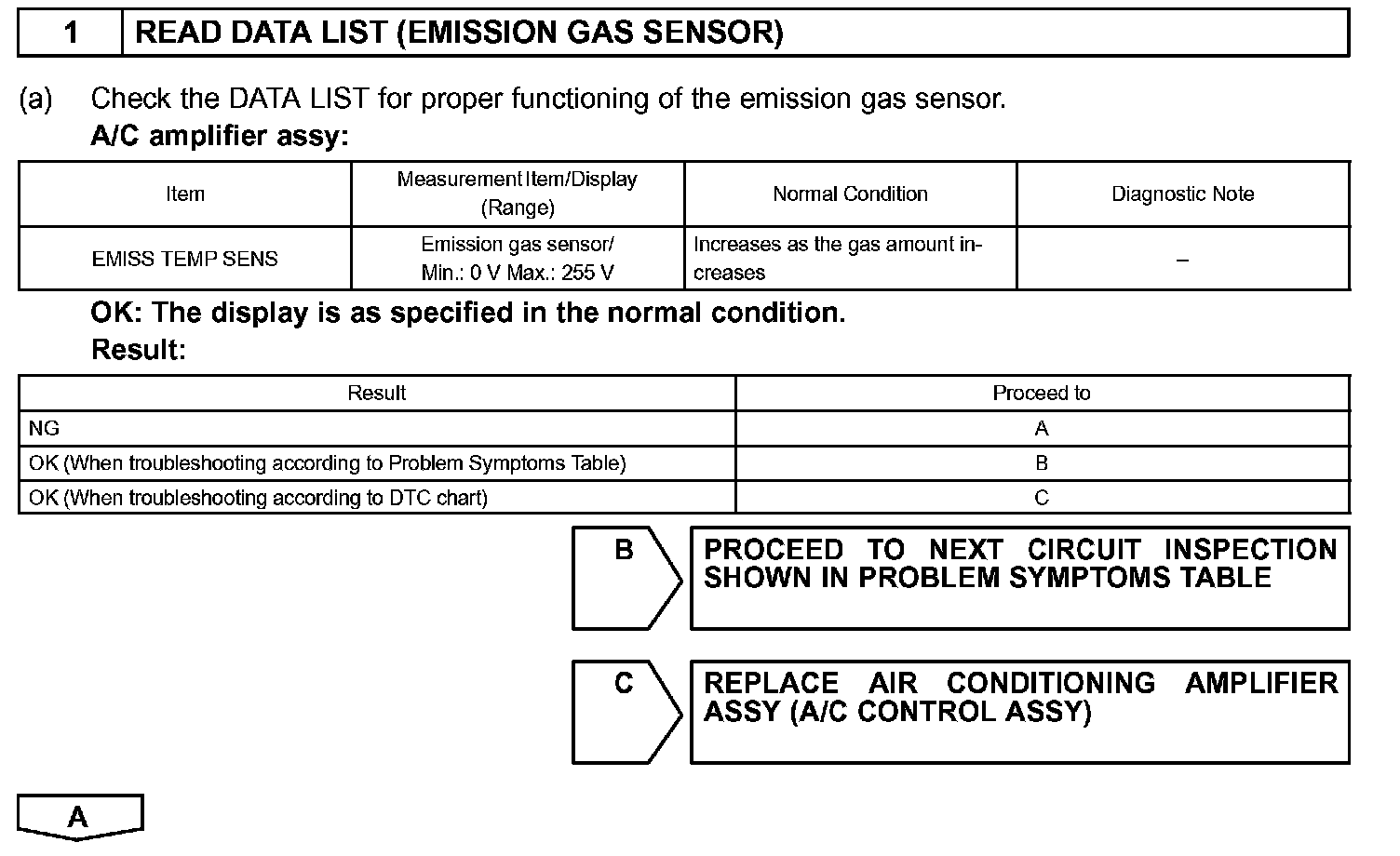 1 READ DATA LIST (EMISSION GAS SENSOR)

(a) Check the DATA LIST for proper functioning of the emission gas sensor.
A/C amplifier assy:

| Item | Measurement Item/Display (Range) | Normal Condition | Diagnostic Note |
|---|---|---|---|
| EMISS TEMP SENS | Emission gas sensor/ Min.: 0 V Max.: 255 V | Increases as the gas amount increases | – |

OK: The display is as specified in the normal condition.
Result:

| Result | Proceed to |
|---|---|
| NG | A |
| OK (When troubleshooting according to Problem Symptoms Table) | B |
| OK (When troubleshooting according to DTC chart) | C |

B PROCEED TO NEXT CIRCUIT INSPECTION SHOWN IN PROBLEM SYMPTOMS TABLE

C REPLACE AIR CONDITIONING AMPLIFIER ASSY (A/C CONTROL ASSY)

A